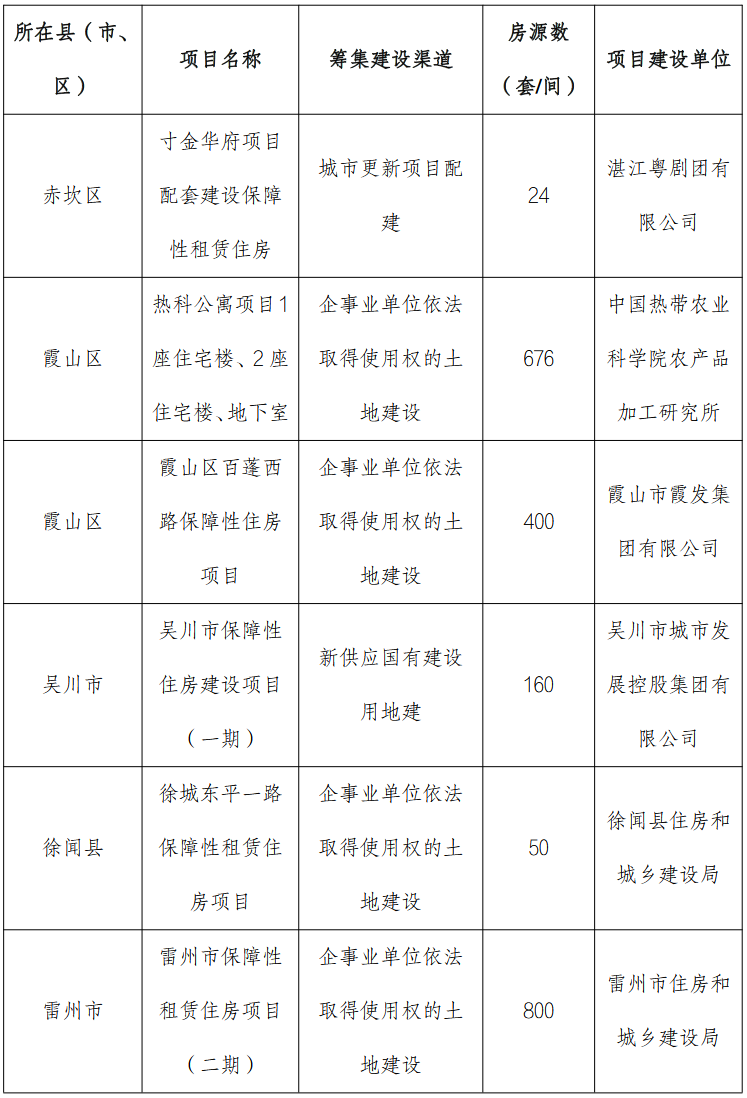 | 所在县（市、区） | 项目名称 | 筹集建设渠道 | 房源数（套/间） | 项目建设单位 |
|---|---|---|---|---|
| 赤坎区 | 寸金华府项目配套建设保障性租赁住房 | 城市更新项目配建 | 24 | 湛江粤剧团有限公司 |
| 霞山区 | 热科公寓项目1座住宅楼、2座住宅楼、地下室 | 企事业单位依法取得使用权的土地建设 | 676 | 中国热带农业科学院农产品加工研究所 |
| 霞山区 | 霞山区百蓬西路保障性住房项目 | 企事业单位依法取得使用权的土地建设 | 400 | 霞山市霞发集团有限公司 |
| 吴川市 | 吴川市保障性住房建设项目（一期） | 新供应国有建设用地建 | 160 | 吴川市城市发展控股集团有限公司 |
| 徐闻县 | 徐城东平一路保障性租赁住房项目 | 企事业单位依法取得使用权的土地建设 | 50 | 徐闻县住房和城乡建设局 |
| 雷州市 | 雷州市保障性租赁住房项目（二期） | 企事业单位依法取得使用权的土地建设 | 800 | 雷州市住房和城乡建设局 |